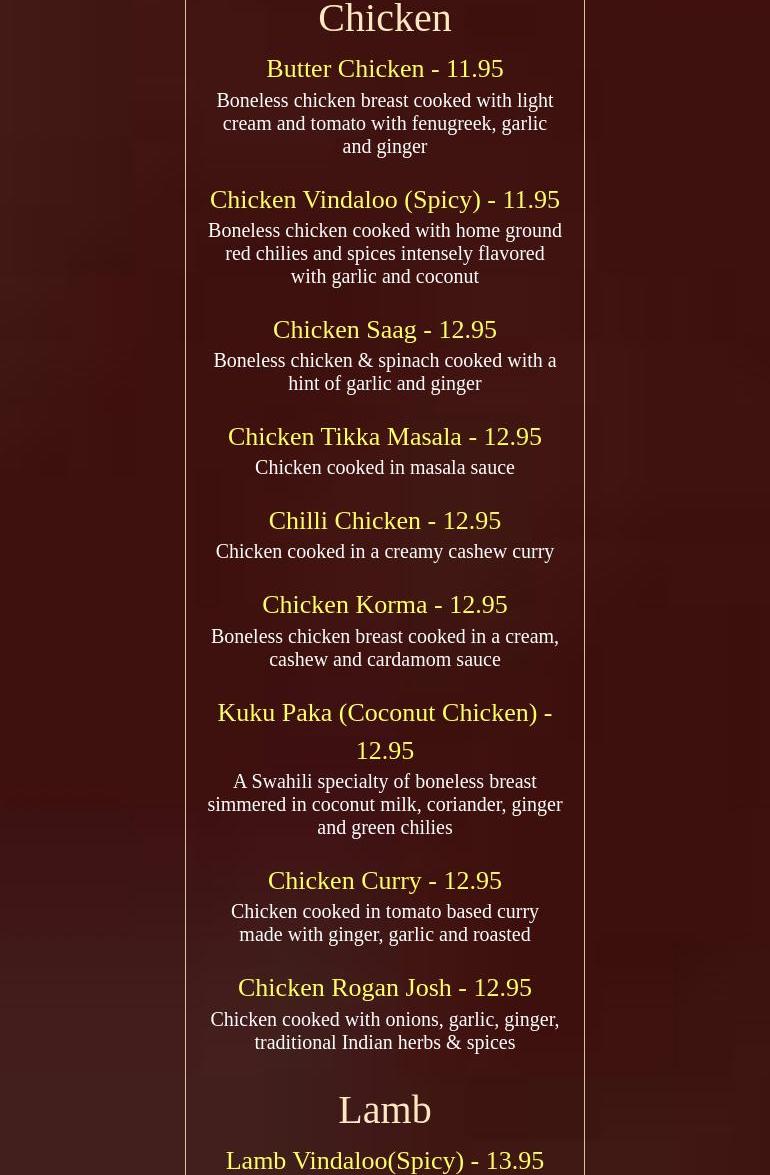 Chicken

Butter Chicken - 11.95

Boneless chicken breast cooked with light cream and tomato with fenugreek, garlic and ginger

Chicken Vindaloo (Spicy) - 11.95

Boneless chicken cooked with home ground red chilies and spices intensely flavored with garlic and coconut

Chicken Saag - 12.95

Boneless chicken & spinach cooked with a hint of garlic and ginger

Chicken Tikka Masala - 12.95

Chicken cooked in masala sauce

Chilli Chicken - 12.95

Chicken cooked in a creamy cashew curry

Chicken Korma - 12.95

Boneless chicken breast cooked in a cream, cashew and cardamom sauce

Kuku Paka (Coconut Chicken) - 12.95

A Swahili specialty of boneless breast simmered in coconut milk, coriander, ginger and green chilies

Chicken Curry - 12.95

Chicken cooked in tomato based curry made with ginger, garlic and roasted

Chicken Rogan Josh - 12.95

Chicken cooked with onions, garlic, ginger, traditional Indian herbs & spices

Lamb

Lamb Vindaloo(Spicy) - 13.95